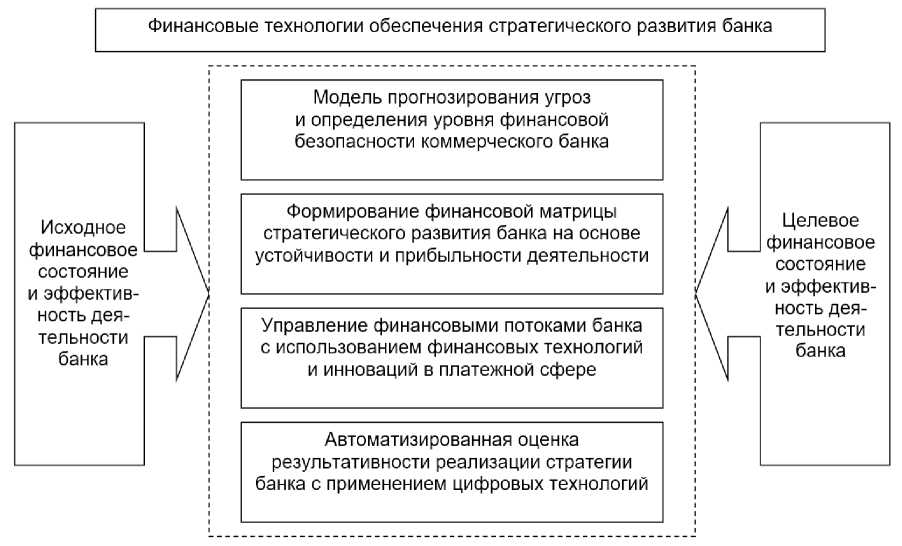 Финансовые технологии обеспечения стратегического развития банка

Исходное финансовое состояние и эффективность деятельности банка

Модель прогнозирования угроз и определения уровня финансовой безопасности коммерческого банка

Формирование финансовой матрицы стратегического развития банка на основе устойчивости и прибыльности деятельности

Управление финансовыми потоками банка с использованием финансовых технологий и инноваций в платежной сфере

Автоматизированная оценка результативности реализации стратегии банка с применением цифровых технологий

Целевое финансовое состояние и эффективность деятельности банка